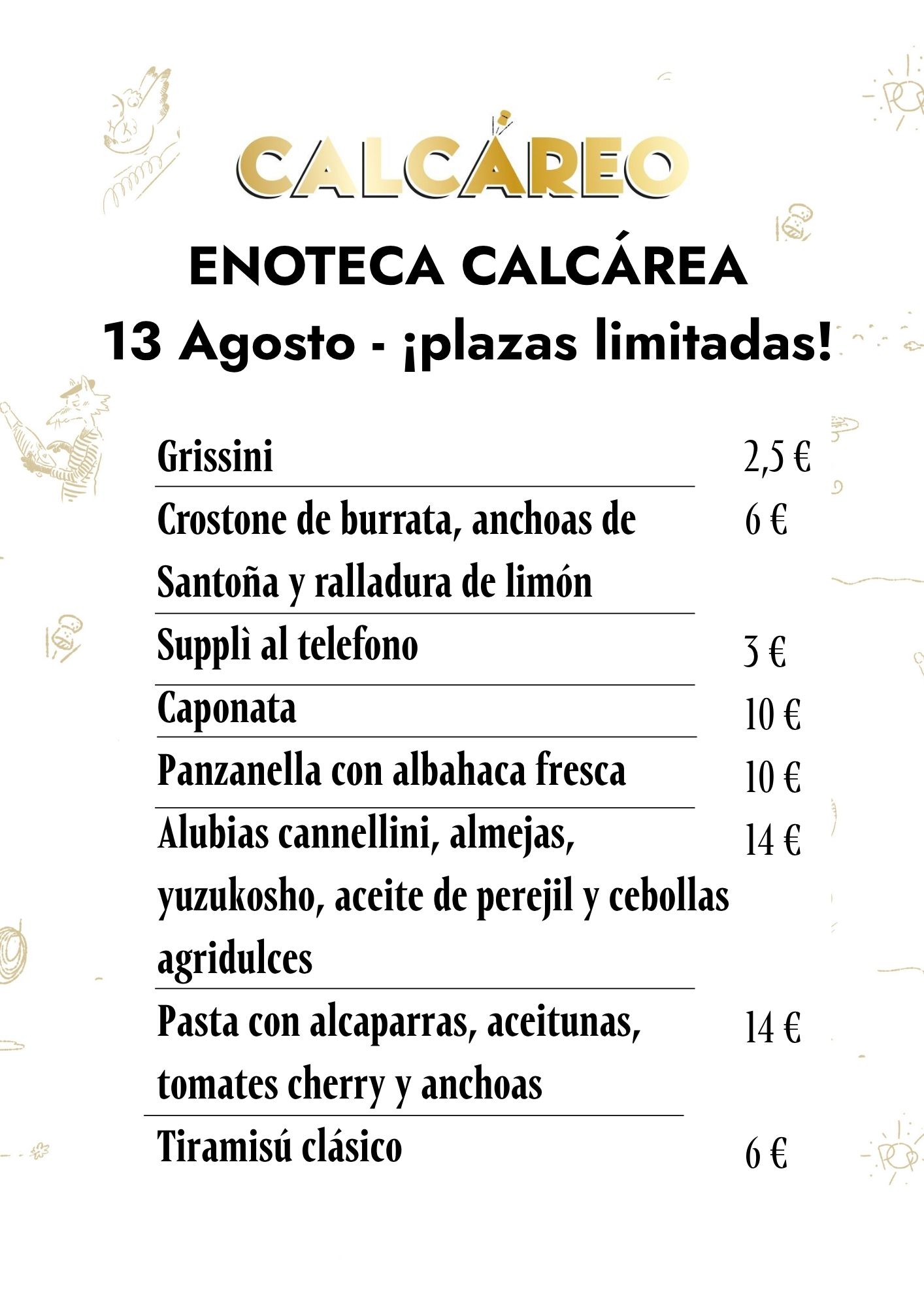 CALCÁREO

ENOTECA CALCÁREA
13 Agosto - ¡plazas limitadas!

| | |
|---|---|
| Grissini | 2,5 € |
| Crostone de burrata, anchoas de Santoña y ralladura de limón | 6 € |
| Supplì al telefono | 3 € |
| Caponata | 10 € |
| Panzanella con albahaca fresca | 10 € |
| Alubias cannellini, almejas, yuzukosho, aceite de perejil y cebollas agridulces | 14 € |
| Pasta con alcaparras, aceitunas, tomates cherry y anchoas | 14 € |
| Tiramisú clásico | 6 € |